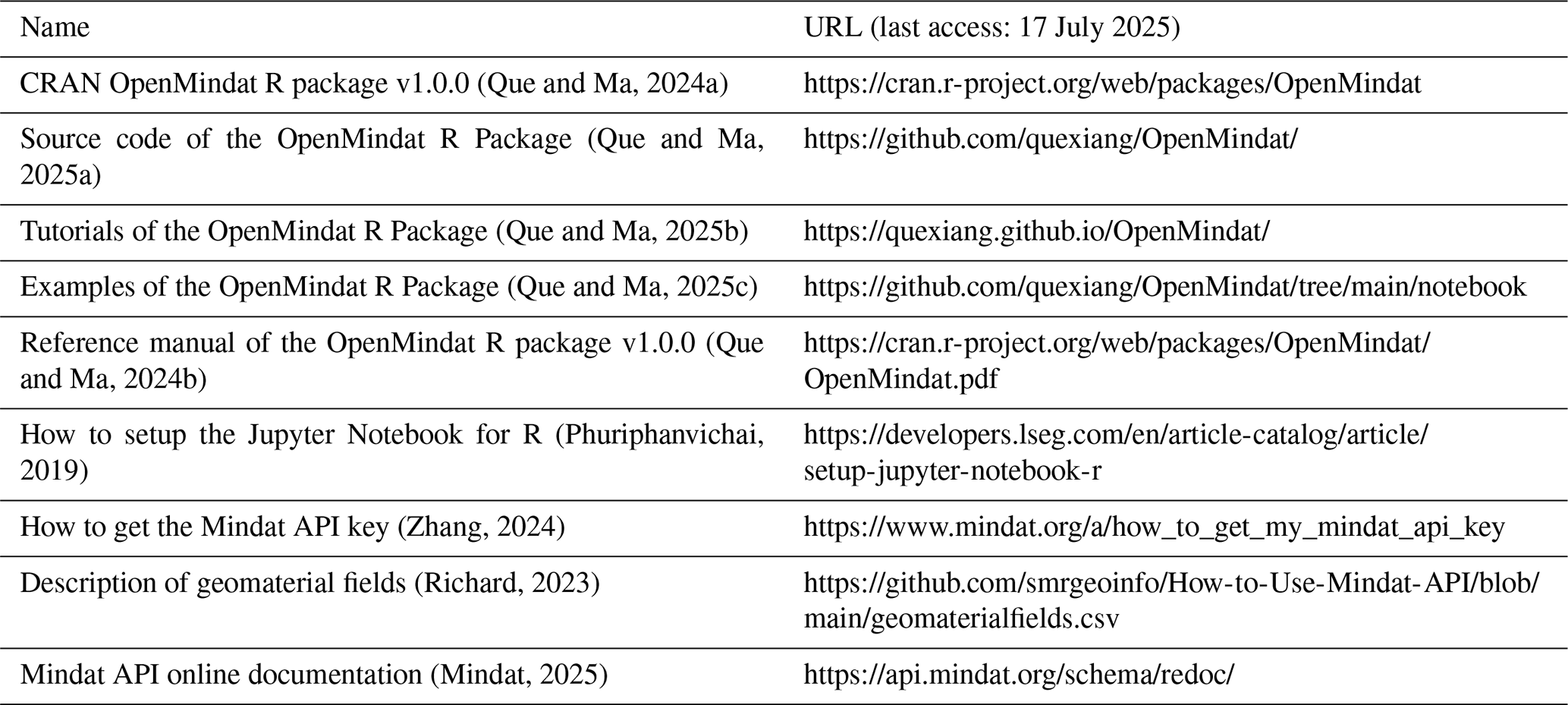 | Name | URL (last access: 17 July 2025) |
|---|---|
| CRAN OpenMindat R package v1.0.0 (Que and Ma, 2024a) | https://cran.r-project.org/web/packages/OpenMindat |
| Source code of the OpenMindat R Package (Que and Ma, 2025a) | https://github.com/quexiang/OpenMindat/ |
| Tutorials of the OpenMindat R Package (Que and Ma, 2025b) | https://quexiang.github.io/OpenMindat/ |
| Examples of the OpenMindat R Package (Que and Ma, 2025c) | https://github.com/quexiang/OpenMindat/tree/main/notebook |
| Reference manual of the OpenMindat R package v1.0.0 (Que and Ma, 2024b) | https://cran.r-project.org/web/packages/OpenMindat/OpenMindat.pdf |
| How to setup the Jupyter Notebook for R (Phuriphanvichai, 2019) | https://developers.lseg.com/en/article-catalog/article/setup-jupyter-notebook-r |
| How to get the Mindat API key (Zhang, 2024) | https://www.mindat.org/a/how_to_get_my_mindat_api_key |
| Description of geomaterial fields (Richard, 2023) | https://github.com/smrgeoinfo/How-to-Use-Mindat-API/blob/main/geomaterialfields.csv |
| Mindat API online documentation (Mindat, 2025) | https://api.mindat.org/schema/redoc/ |